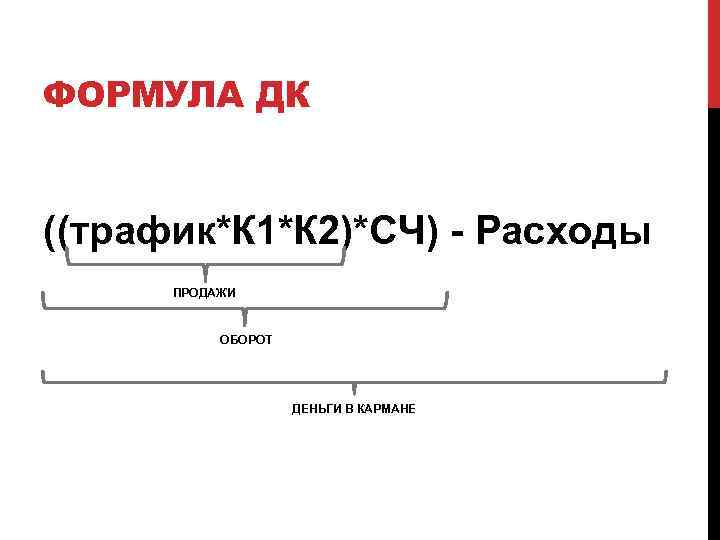 ФОРМУЛА ДК

((трафик*К1*К2)*СЧ) - Расходы

ПРОДАЖИ

ОБОРОТ

ДЕНЬГИ В КАРМАНЕ